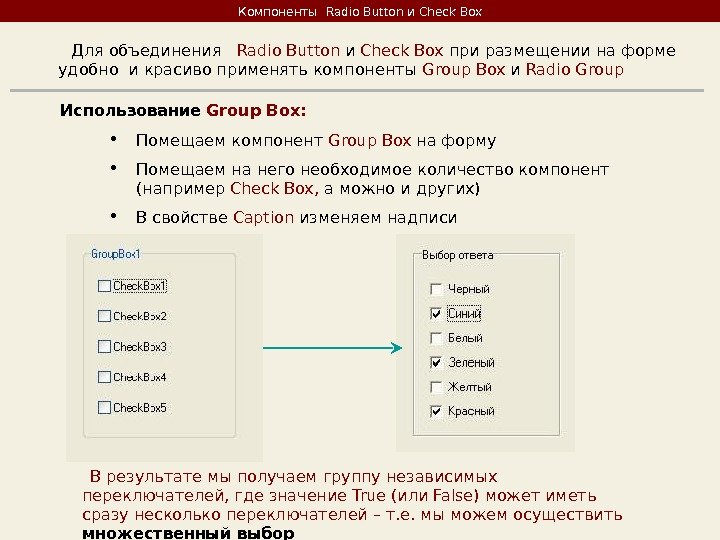 Компоненты Radio Button и Check Box

Для объединения Radio Button и Check Box при размещении на форме удобно и красиво применять компоненты Group Box и Radio Group

Использование Group Box:

• Помещаем компонент Group Box на форму

• Помещаем на него необходимое количество компонент (например Check Box, а можно и других)

• В свойстве Caption изменяем надписи

GroupBox1
CheckBox1
CheckBox2
CheckBox3
CheckBox4
CheckBox5

Выбор ответа
Черный
Синий
Белый
Зеленый
Желтый
Красный

В результате мы получаем группу независимых переключателей, где значение True (или False) может иметь сразу несколько переключателей – т.е. мы можем осуществить множественный выбор